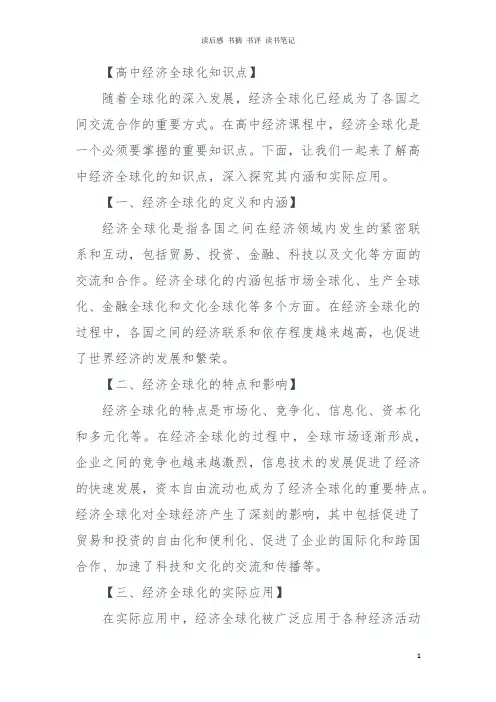 读后感 书摘 书评 读书笔记

【高中经济全球化知识点】

随着全球化的深入发展，经济全球化已经成为了各国之间交流合作的重要方式。在高中经济课程中，经济全球化是一个必须要掌握的重要知识点。下面，让我们一起来了解高中经济全球化的知识点，深入探究其内涵和实际应用。

【一、经济全球化的定义和内涵】

经济全球化是指各国之间在经济领域内发生的紧密联系和互动，包括贸易、投资、金融、科技以及文化等方面的交流和合作。经济全球化的内涵包括市场全球化、生产全球化、金融全球化和文化全球化等多个方面。在经济全球化的过程中，各国之间的经济联系和依存程度越来越高，也促进了世界经济的发展和繁荣。

【二、经济全球化的特点和影响】

经济全球化的特点是市场化、竞争化、信息化、资本化和多元化等。在经济全球化的过程中，全球市场逐渐形成，企业之间的竞争也越来越激烈，信息技术的发展促进了经济的快速发展，资本自由流动也成为了经济全球化的重要特点。经济全球化对全球经济产生了深刻的影响，其中包括促进了贸易和投资的自由化和便利化、促进了企业的国际化和跨国合作、加速了科技和文化的交流和传播等。

【三、经济全球化的实际应用】

在实际应用中，经济全球化被广泛应用于各种经济活动

1